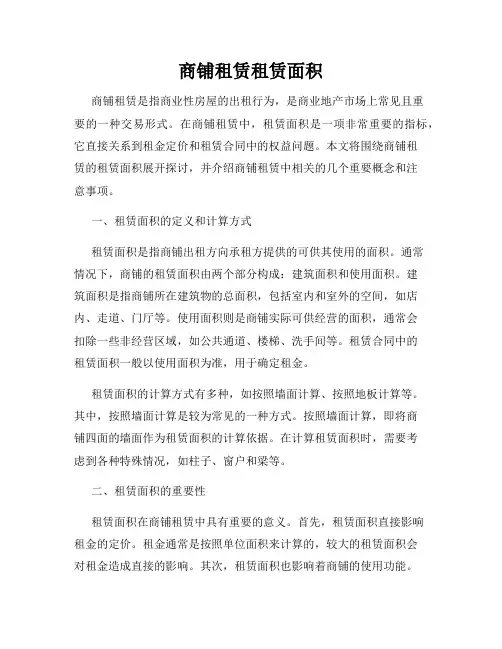 商铺租赁租赁面积

商铺租赁是指商业性房屋的出租行为，是商业地产市场上常见且重要的一种交易形式。在商铺租赁中，租赁面积是一项非常重要的指标，它直接关系到租金定价和租赁合同中的权益问题。本文将围绕商铺租赁的租赁面积展开探讨，并介绍商铺租赁中相关的几个重要概念和注意事项。

一、租赁面积的定义和计算方式

租赁面积是指商铺出租方向承租方提供的可供其使用的面积。通常情况下，商铺的租赁面积由两个部分构成：建筑面积和使用面积。建筑面积是指商铺所在建筑物的总面积，包括室内和室外的空间，如店内、走道、门厅等。使用面积则是商铺实际可供经营的面积，通常会扣除一些非经营区域，如公共通道、楼梯、洗手间等。租赁合同中的租赁面积一般以使用面积为准，用于确定租金。

租赁面积的计算方式有多种，如按照墙面计算、按照地板计算等。其中，按照墙面计算是较为常见的一种方式。按照墙面计算，即将商铺四面的墙面作为租赁面积的计算依据。在计算租赁面积时，需要考虑到各种特殊情况，如柱子、窗户和梁等。

二、租赁面积的重要性

租赁面积在商铺租赁中具有重要的意义。首先，租赁面积直接影响租金的定价。租金通常是按照单位面积来计算的，较大的租赁面积会对租金造成直接的影响。其次，租赁面积也影响着商铺的使用功能。